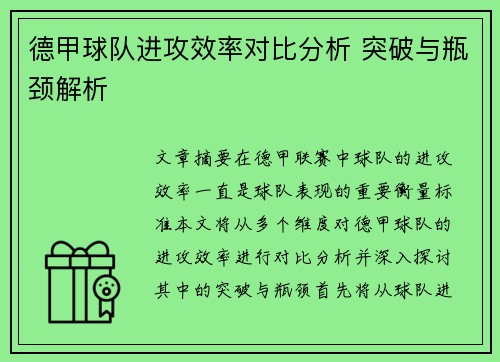 德甲球队进攻效率对比分析 突破与瓶颈解析

文章摘要在德甲联赛中球队的进攻效率一直是球队表现的重要衡量标准本文将从多个维度对德甲球队的进攻效率进行对比分析并深入探讨其中的突破与瓶颈首先将从球队进